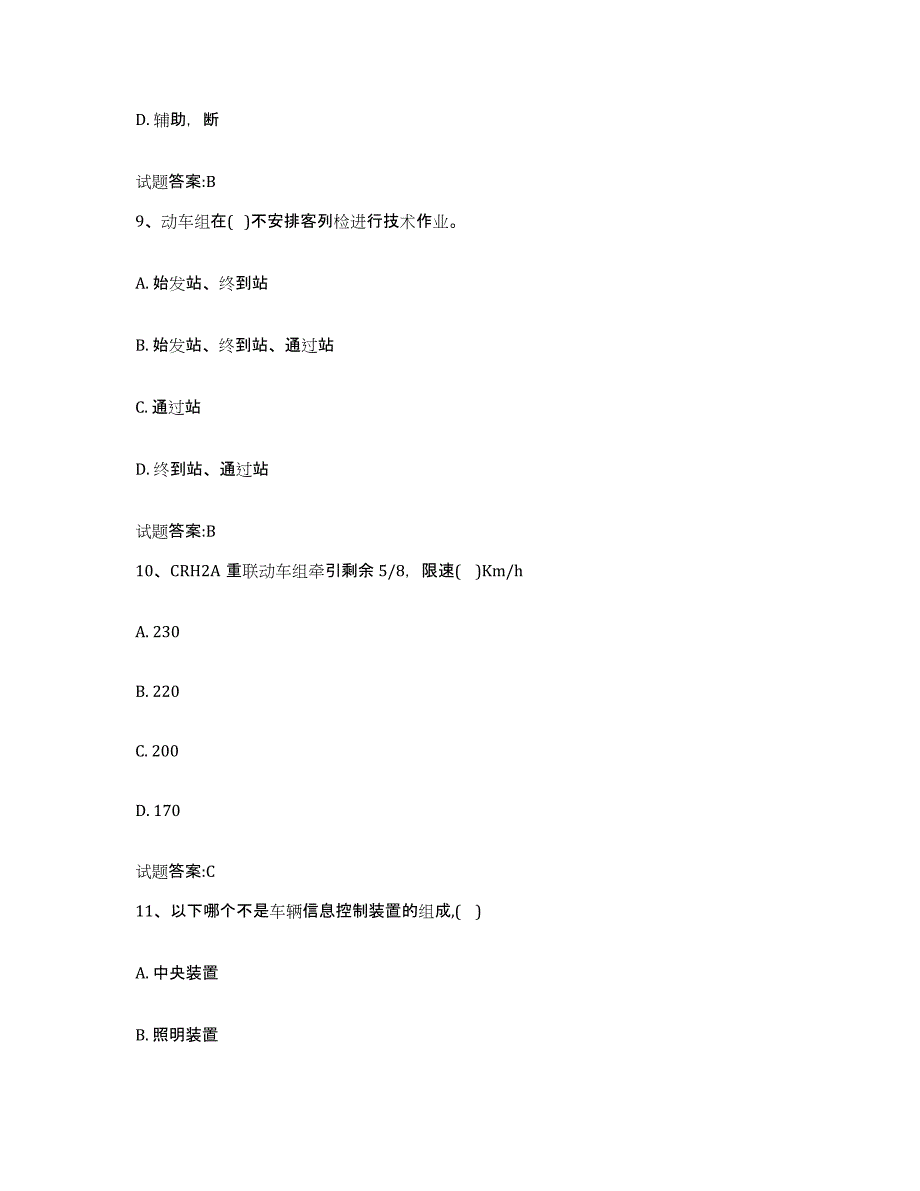 D. 辅助，断

试题答案:B

9、动车组在( )不安排客列检进行技术作业。

A. 始发站、终到站

B. 始发站、终到站、通过站

C. 通过站

D. 终到站、通过站

试题答案:B

10、CRH2A 重联动车组牵引剩余 5/8，限速( )Km/h

A. 230

B. 220

C. 200

D. 170

试题答案:C

11、以下哪个不是车辆信息控制装置的组成,( )

A. 中央装置

B. 照明装置